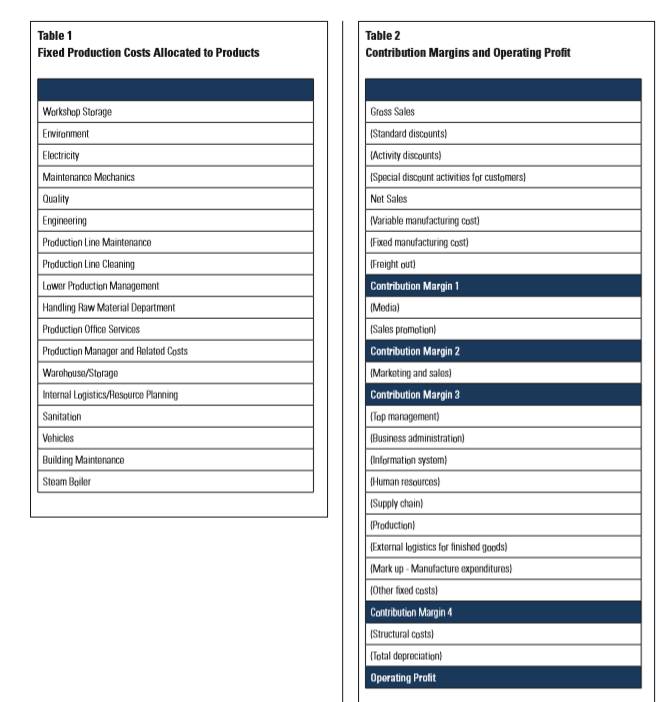 Table 1
Fixed Production Costs Allocated to Products

| |
|---|
| Workshop Storage |
| Environment |
| Electricity |
| Maintenance Mechanics |
| Quality |
| Engineering |
| Production Line Maintenance |
| Production Line Cleaning |
| Lower Production Management |
| Handling Raw Material Department |
| Production Office Services |
| Production Manager and Related Costs |
| Warehouse/Storage |
| Internal Logistics/Resource Planning |
| Sanitation |
| Vehicles |
| Building Maintenance |
| Steam Boiler |

Table 2
Contribution Margins and Operating Profit

| |
|---|
| Gross Sales |
| (Standard discounts) |
| (Activity discounts) |
| (Special discount activities for customers) |
| Net Sales |
| (Variable manufacturing cost) |
| (Fixed manufacturing cost) |
| (Freight out) |
| Contribution Margin 1 |
| (Media) |
| (Sales promotion) |
| Contribution Margin 2 |
| (Marketing and sales) |
| Contribution Margin 3 |
| (Top management) |
| (Business administration) |
| (Information system) |
| (Human resources) |
| (Supply chain) |
| (Production) |
| (External logistics for finished goods) |
| (Mark up - Manufacture expenditures) |
| (Other fixed costs) |
| Contribution Margin 4 |
| (Structural costs) |
| (Total depreciation) |
| Operating Profit |